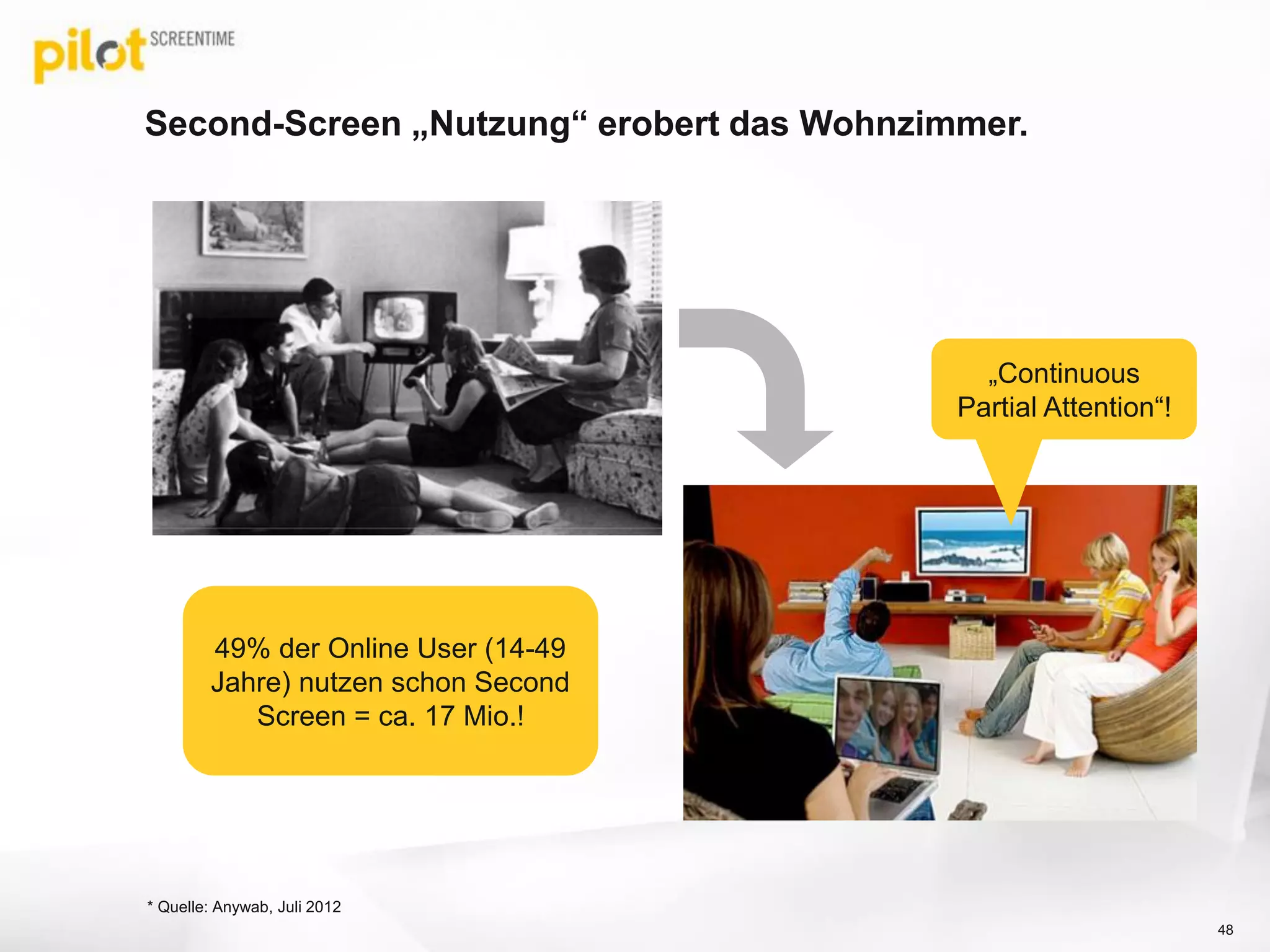 pilot SCREENTIME

Second-Screen „Nutzung“ erobert das Wohnzimmer.

„Continuous Partial Attention“!

49% der Online User (14-49 Jahre) nutzen schon Second Screen = ca. 17 Mio.!

* Quelle: Anywab, Juli 2012

48